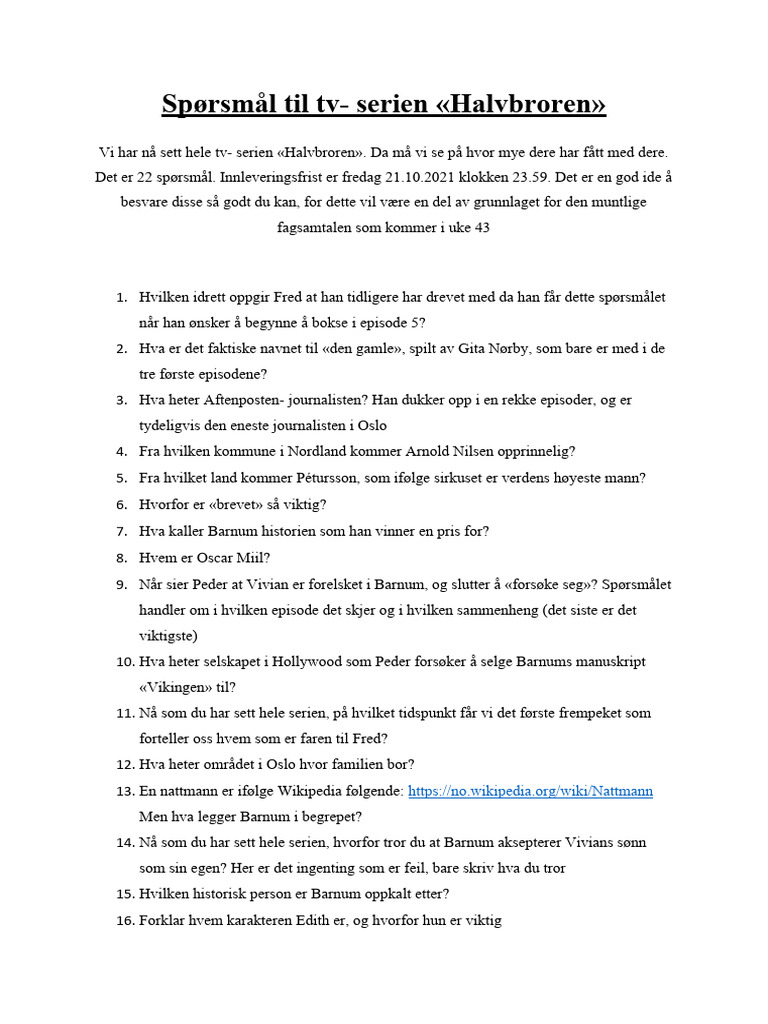 Spørsmål til tv- serien «Halvbroren»

Vi har nå sett hele tv- serien «Halvbroren». Da må vi se på hvor mye dere har fått med dere. Det er 22 spørsmål. Innleveringsfrist er fredag 21.10.2021 klokken 23.59. Det er en god ide å besvare disse så godt du kan, for dette vil være en del av grunnlaget for den muntlige fagsamtalen som kommer i uke 43

1. Hvilken idrett oppgir Fred at han tidligere har drevet med da han får dette spørsmålet når han ønsker å begynne å bokse i episode 5?
2. Hva er det faktiske navnet til «den gamle», spilt av Gita Nørby, som bare er med i de tre første episodene?
3. Hva heter Aftenposten- journalisten? Han dukker opp i en rekke episoder, og er tydeligvis den eneste journalisten i Oslo
4. Fra hvilken kommune i Nordland kommer Arnold Nilsen opprinnelig?
5. Fra hvilket land kommer Pétursson, som ifølge sirkuset er verdens høyeste mann?
6. Hvorfor er «brevet» så viktig?
7. Hva kaller Barnum historien som han vinner en pris for?
8. Hvem er Oscar Miil?
9. Når sier Peder at Vivian er forelsket i Barnum, og slutter å «forsøke seg»? Spørsmålet handler om i hvilken episode det skjer og i hvilken sammenheng (det siste er det viktigste)
10. Hva heter selskapet i Hollywood som Peder forsøker å selge Barnums manuskript «Vikingen» til?
11. Nå som du har sett hele serien, på hvilket tidspunkt får vi det første frempeket som forteller oss hvem som er faren til Fred?
12. Hva heter området i Oslo hvor familien bor?
13. En nattmann er ifølge Wikipedia følgende: https://no.wikipedia.org/wiki/Nattmann Men hva legger Barnum i begrepet?
14. Nå som du har sett hele serien, hvorfor tror du at Barnum aksepterer Vivians sønn som sin egen? Her er det ingenting som er feil, bare skriv hva du tror
15. Hvilken historisk person er Barnum oppkalt etter?
16. Forklar hvem karakteren Edith er, og hvorfor hun er viktig